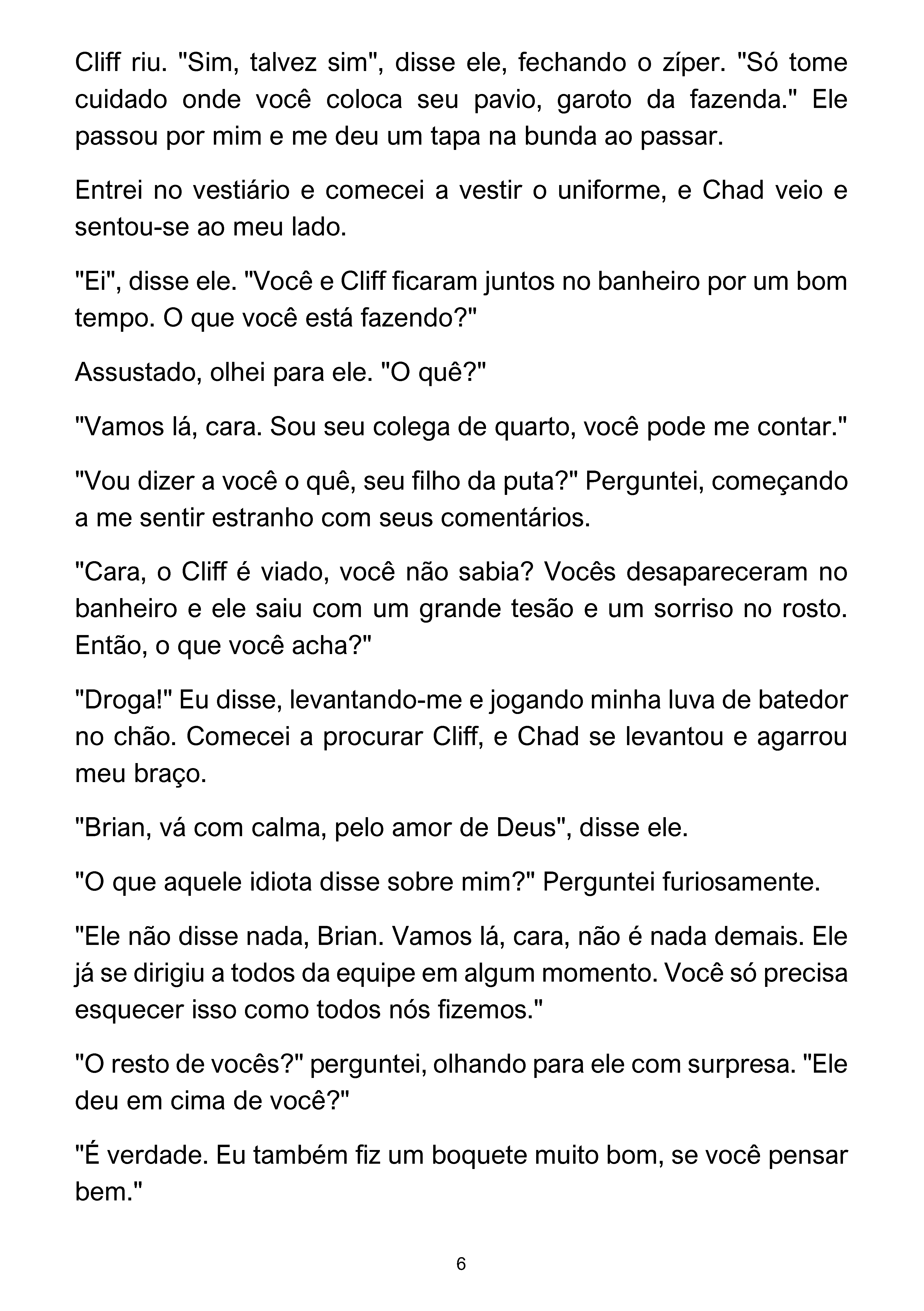 Cliff riu. "Sim, talvez sim", disse ele, fechando o zíper. "Só tome cuidado onde você coloca seu pavio, garoto da fazenda." Ele passou por mim e me deu um tapa na bunda ao passar.

Entrei no vestiário e comecei a vestir o uniforme, e Chad veio e sentou-se ao meu lado.

"Ei", disse ele. "Você e Cliff ficaram juntos no banheiro por um bom tempo. O que você está fazendo?"

Assustado, olhei para ele. "O quê?"

"Vamos lá, cara. Sou seu colega de quarto, você pode me contar."

"Vou dizer a você o quê, seu filho da puta?" Perguntei, começando a me sentir estranho com seus comentários.

"Cara, o Cliff é viado, você não sabia? Vocês desapareceram no banheiro e ele saiu com um grande tesão e um sorriso no rosto. Então, o que você acha?"

"Droga!" Eu disse, levantando-me e jogando minha luva de batedor no chão. Comecei a procurar Cliff, e Chad se levantou e agarrou meu braço.

"Brian, vá com calma, pelo amor de Deus", disse ele.

"O que aquele idiota disse sobre mim?" Perguntei furiosamente.

"Ele não disse nada, Brian. Vamos lá, cara, não é nada demais. Ele já se dirigiu a todos da equipe em algum momento. Você só precisa esquecer isso como todos nós fizemos."

"O resto de vocês?" perguntei, olhando para ele com surpresa. "Ele deu em cima de você?"

"É verdade. Eu também fiz um boquete muito bom, se você pensar bem."

6